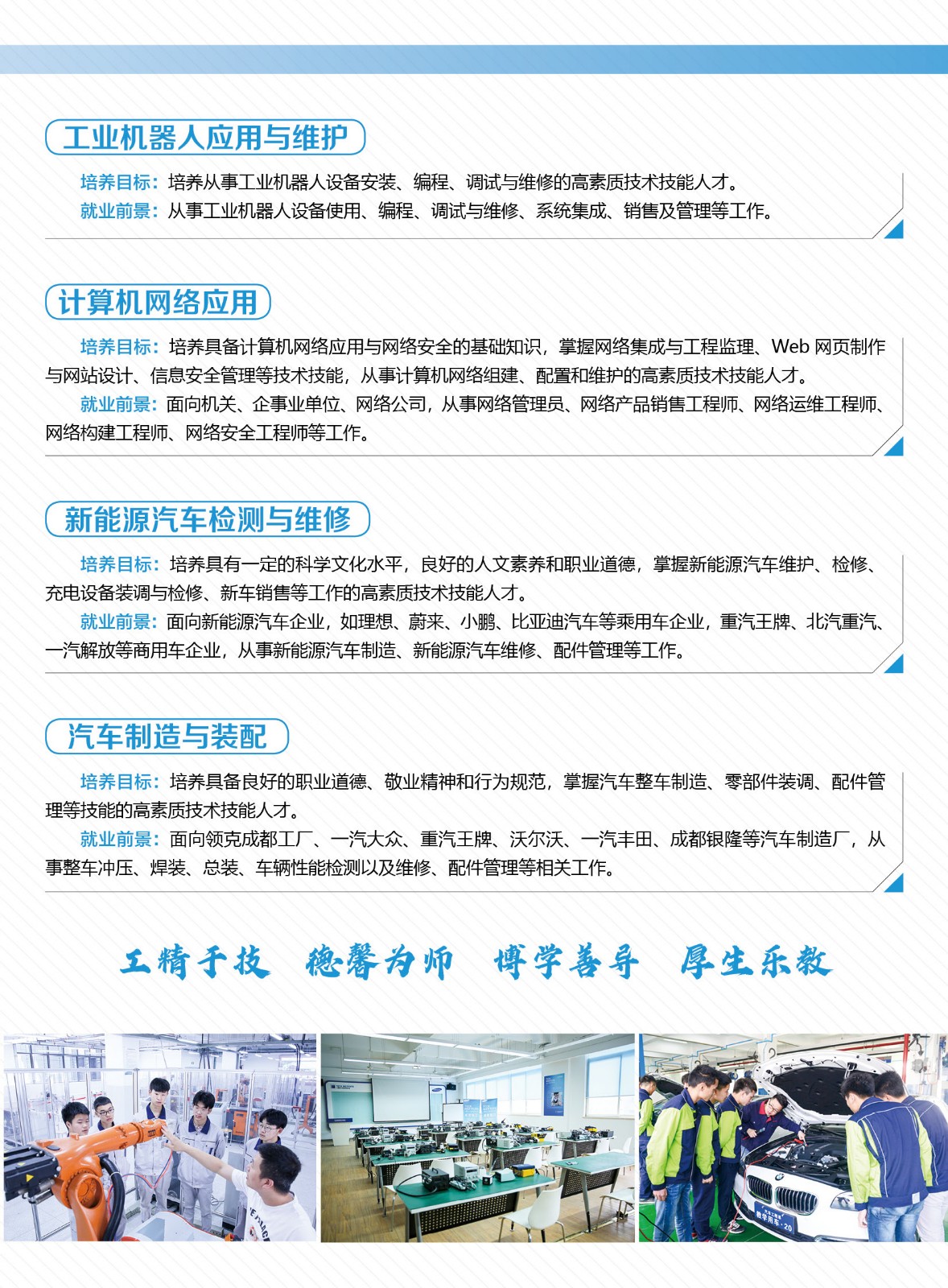 工业机器人应用与维护

培养目标：培养从事工业机器人设备安装、编程、调试与维修的高素质技术技能人才。
就业前景：从事工业机器人设备使用、编程、调试与维修、系统集成、销售及管理等工作。

计算机网络应用

培养目标：培养具备计算机网络应用与网络安全的基础知识，掌握网络集成与工程监理、Web 网页制作与网站设计、信息安全管理等技术技能，从事计算机网络组建、配置和维护的高素质技术技能人才。
就业前景：面向机关、企事业单位、网络公司，从事网络管理员、网络产品销售工程师、网络运维工程师、网络构建工程师、网络安全工程师等工作。

新能源汽车检测与维修

培养目标：培养具有一定的科学文化水平，良好的人文素养和职业道德，掌握新能源汽车维护、检修、充电设备装调与检修、新车销售等工作的高素质技术技能人才。
就业前景：面向新能源汽车企业，如理想、蔚来、小鹏、比亚迪汽车等乘用车企业，重汽王牌、北汽重汽、一汽解放等商用车企业，从事新能源汽车制造、新能源汽车维修、配件管理等工作。

汽车制造与装配

培养目标：培养具备良好的职业道德、敬业精神和行为规范，掌握汽车整车制造、零部件装调、配件管理等技能的高素质技术技能人才。
就业前景：面向领克成都工厂、一汽大众、重汽王牌、沃尔沃、一汽丰田、成都银隆等汽车制造厂，从事整车冲压、焊装、总装、车辆性能检测以及维修、配件管理等相关工作。

工精于技　德馨为师　博学善导　厚生乐教

教学用车·20